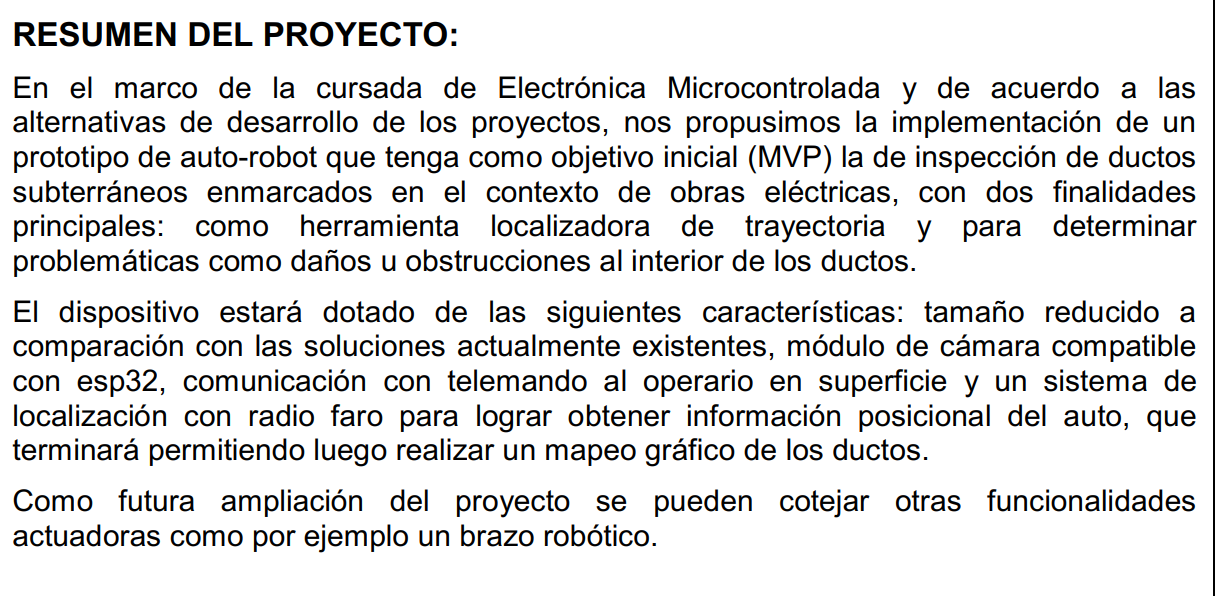 RESUMEN DEL PROYECTO:

En el marco de la cursada de Electrónica Microcontrolada y de acuerdo a las alternativas de desarrollo de los proyectos, nos propusimos la implementación de un prototipo de auto-robot que tenga como objetivo inicial (MVP) la de inspección de ductos subterráneos enmarcados en el contexto de obras eléctricas, con dos finalidades principales: como herramienta localizadora de trayectoria y para determinar problemáticas como daños u obstrucciones al interior de los ductos.

El dispositivo estará dotado de las siguientes características: tamaño reducido a comparación con las soluciones actualmente existentes, módulo de cámara compatible con esp32, comunicación con telemando al operario en superficie y un sistema de localización con radio faro para lograr obtener información posicional del auto, que terminará permitiendo luego realizar un mapeo gráfico de los ductos.

Como futura ampliación del proyecto se pueden cotejar otras funcionalidades actuadoras como por ejemplo un brazo robótico.